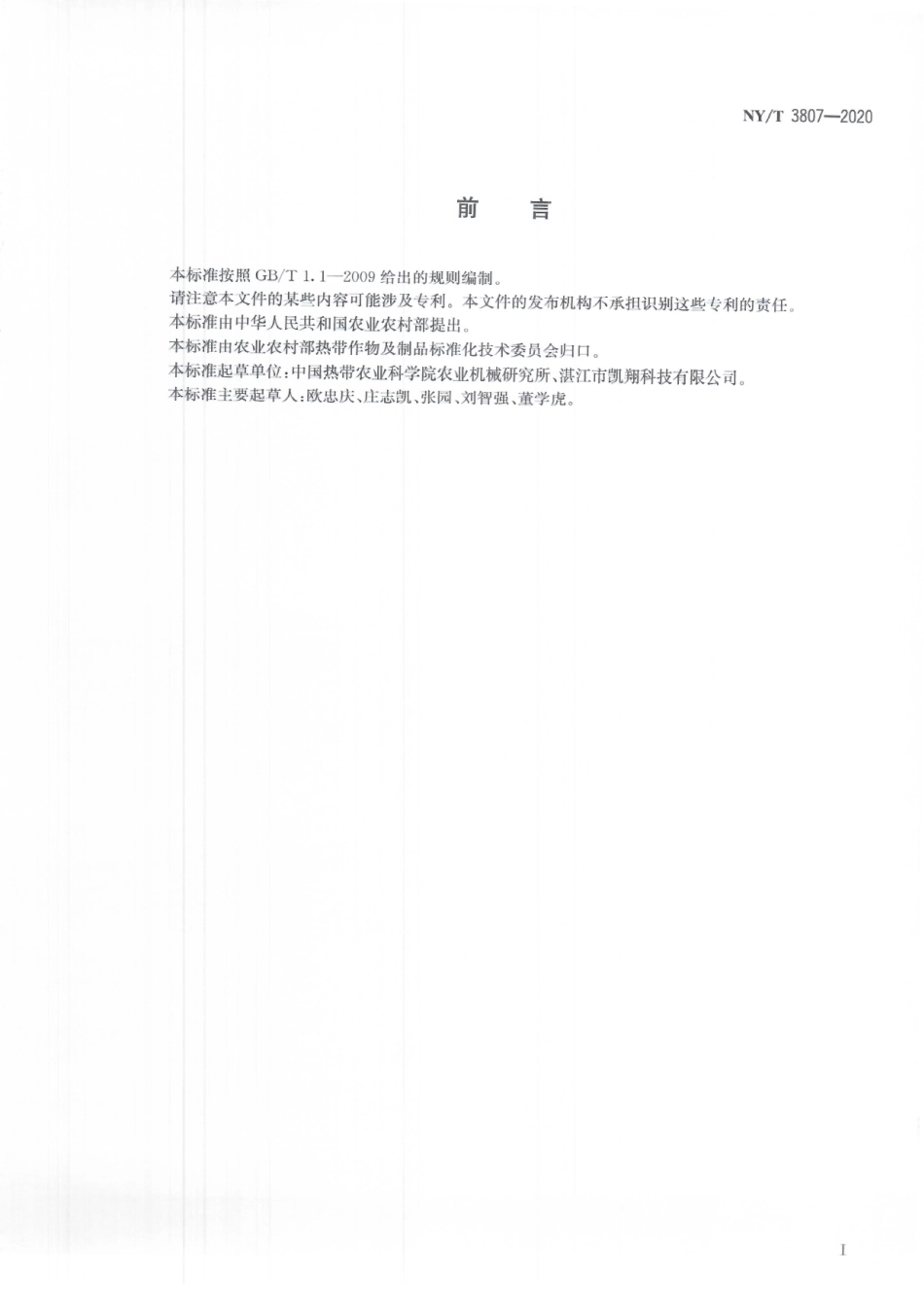 NY/T 3807—2020

前　言

本标准按照 GB/T 1.1—2009 给出的规则编制。

请注意本文件的某些内容可能涉及专利。本文件的发布机构不承担识别这些专利的责任。

本标准由中华人民共和国农业农村部提出。

本标准由农业农村部热带作物及制品标准化技术委员会归口。

本标准起草单位：中国热带农业科学院农业机械研究所、湛江市凯翔科技有限公司。

本标准主要起草人：欧忠庆、庄志凯、张园、刘智强、董学虎。

I